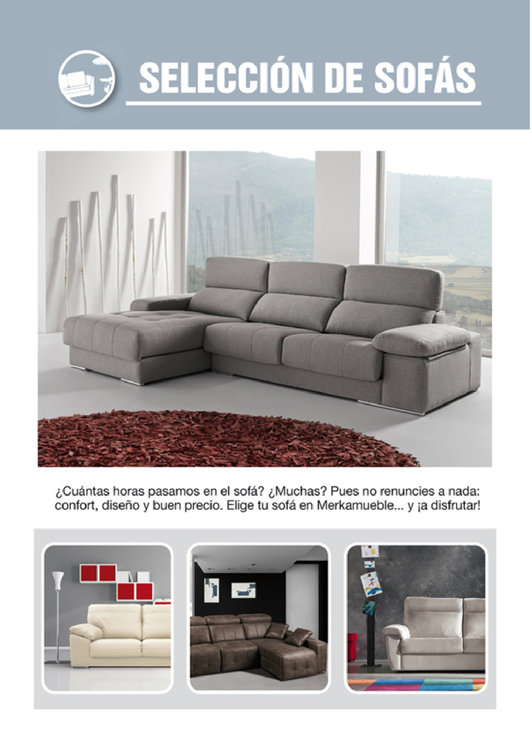 SELECCIÓN DE SOFÁS

¿Cuántas horas pasamos en el sofá? ¿Muchas? Pues no renuncies a nada: confort, diseño y buen precio. Elige tu sofá en Merkamueble... y ¡a disfrutar!